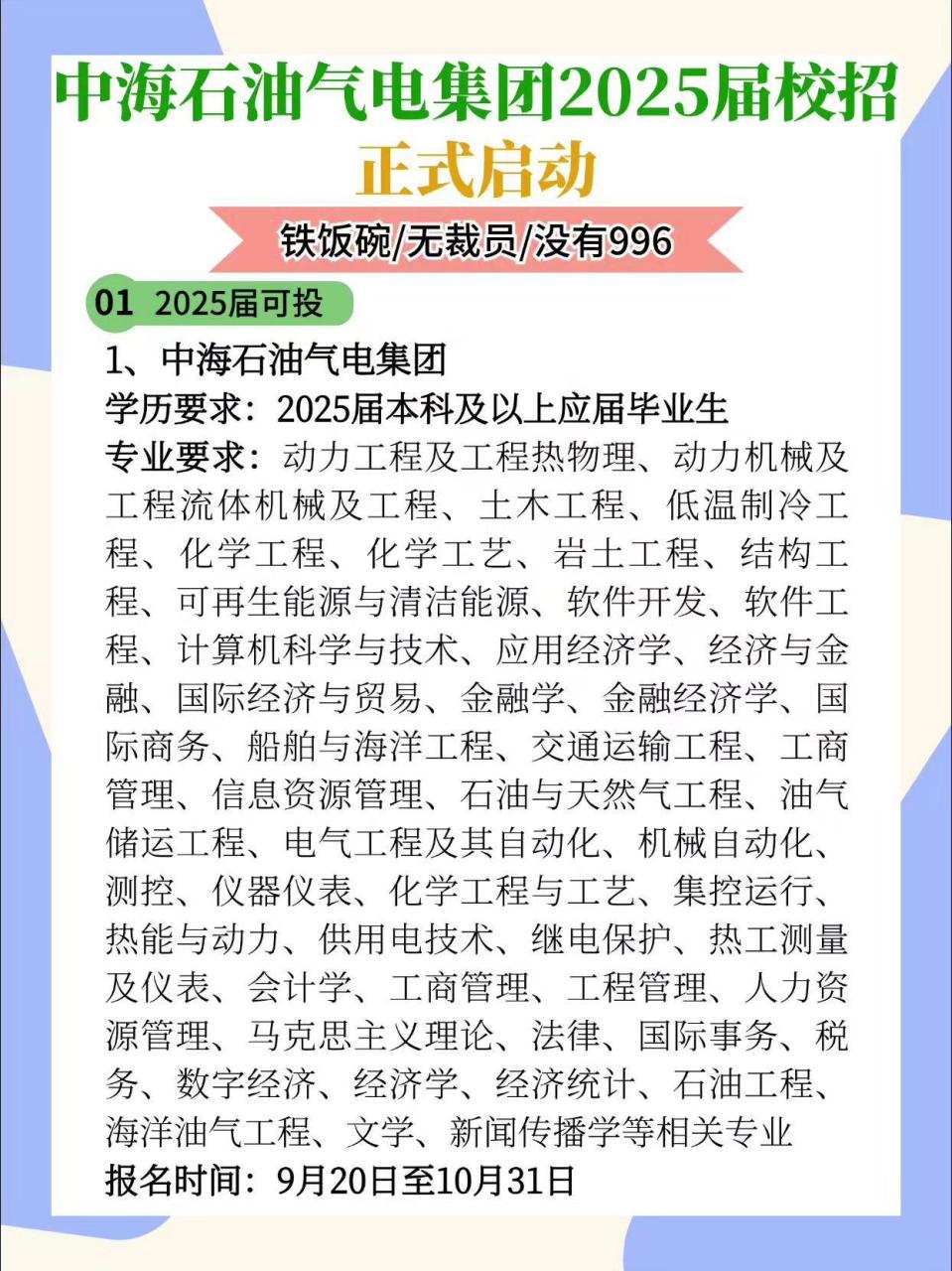 中海石油气电集团2025届校招
正式启动
铁饭碗/无裁员/没有996

01 2025届可投

1、中海石油气电集团
学历要求：2025届本科及以上应届毕业生
专业要求：动力工程及工程热物理、动力机械及工程流体机械及工程、土木工程、低温制冷工程、化学工程、化学工艺、岩土工程、结构工程、可再生能源与清洁能源、软件开发、软件工程、计算机科学与技术、应用经济学、经济与金融、国际经济与贸易、金融学、金融经济学、国际商务、船舶与海洋工程、交通运输工程、工商管理、信息资源管理、石油与天然气工程、油气储运工程、电气工程及其自动化、机械自动化、测控、仪器仪表、化学工程与工艺、集控运行、热能与动力、供用电技术、继电保护、热工测量及仪表、会计学、工商管理、工程管理、人力资源管理、马克思主义理论、法律、国际事务、税务、数字经济、经济学、经济统计、石油工程、海洋油气工程、文学、新闻传播学等相关专业
报名时间：9月20日至10月31日